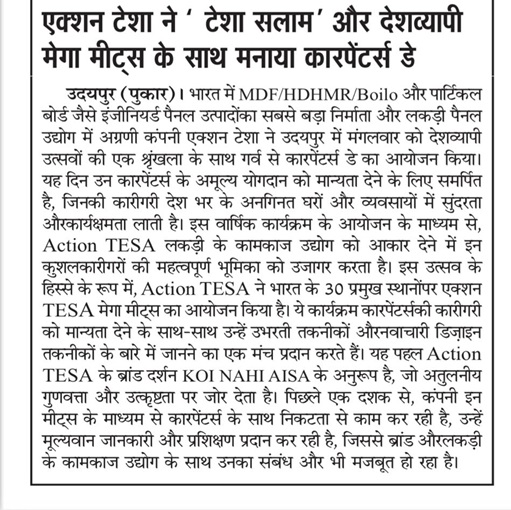 एक्शन टेशा ने ' टेशा सलाम' और देशव्यापी मेगा मीट्स के साथ मनाया कारपेंटर्स डे

उदयपुर (पुकार)। भारत में MDF/HDHMR/Boilo और पार्टिकल बोर्ड जैसे इंजीनियर्ड पैनल उत्पादोंका सबसे बड़ा निर्माता और लकड़ी पैनल उद्योग में अग्रणी कंपनी एक्शन टेशा ने उदयपुर में मंगलवार को देशव्यापी उत्सवों की एक श्रृंखला के साथ गर्व से कारपेंटर्स डे का आयोजन किया। यह दिन उन कारपेंटर्स के अमूल्य योगदान को मान्यता देने के लिए समर्पित है, जिनकी कारीगरी देश भर के अनगिनत घरों और व्यवसायों में सुंदरता औरकार्यक्षमता लाती है। इस वार्षिक कार्यक्रम के आयोजन के माध्यम से, Action TESA लकड़ी के कामकाज उद्योग को आकार देने में इन कुशलकारीगरों की महत्वपूर्ण भूमिका को उजागर करता है। इस उत्सव के हिस्से के रूप में, Action TESA ने भारत के 30 प्रमुख स्थानोंपर एक्शन TESA मेगा मीट्स का आयोजन किया है। ये कार्यक्रम कारपेंटर्सकी कारीगरी को मान्यता देने के साथ-साथ उन्हें उभरती तकनीकों औरनवाचारी डिज़ाइन तकनीकों के बारे में जानने का एक मंच प्रदान करते हैं। यह पहल Action TESA के ब्रांड दर्शन KOI NAHI AISA के अनुरूप है, जो अतुलनीय गुणवत्ता और उत्कृष्टता पर जोर देता है। पिछले एक दशक से, कंपनी इन मीट्स के माध्यम से कारपेंटर्स के साथ निकटता से काम कर रही है, उन्हें मूल्यवान जानकारी और प्रशिक्षण प्रदान कर रही है, जिससे ब्रांड औरलकड़ी के कामकाज उद्योग के साथ उनका संबंध और भी मजबूत हो रहा है।